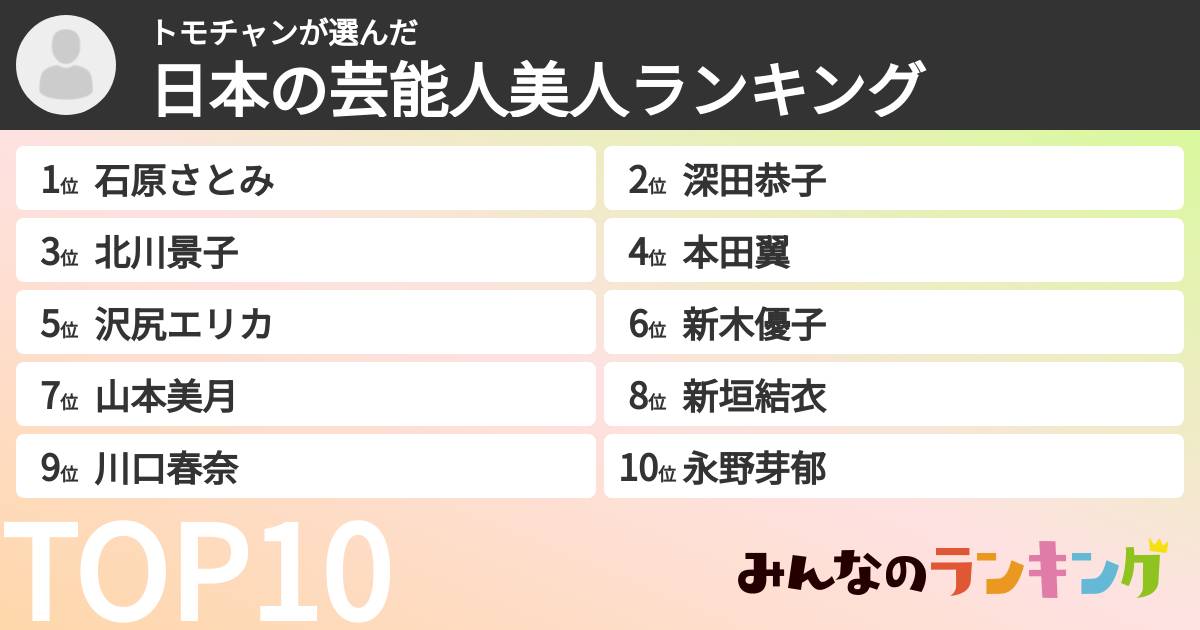 トモチャンが選んだ
日本の芸能人美人ランキング

1位 石原さとみ
2位 深田恭子
3位 北川景子
4位 本田翼
5位 沢尻エリカ
6位 新木優子
7位 山本美月
8位 新垣結衣
9位 川口春奈
10位 永野芽郁

TOP10

みんなのランキング